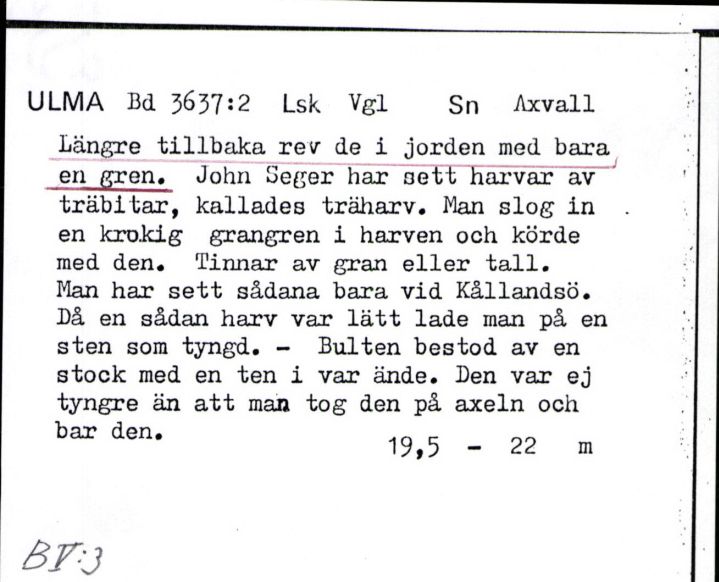 ULMA Bd 3637:2 Lsk Vgl Sn Axvall

Längre tillbaka rev de i jorden med bara en gren. John Seger har sett harvar av träbitar, kallades träharv. Man slog in en krokig grangren i harven och körde med den. Tinnar av gran eller tall. Man har sett sådana bara vid Kållandsö. Då en sådan harv var lätt lade man på en sten som tyngd. - Bulten bestod av en stock med en ten i var ände. Den var ej tyngre än att man tog den på axeln och bar den.

19,5 - 22 m

BV:3